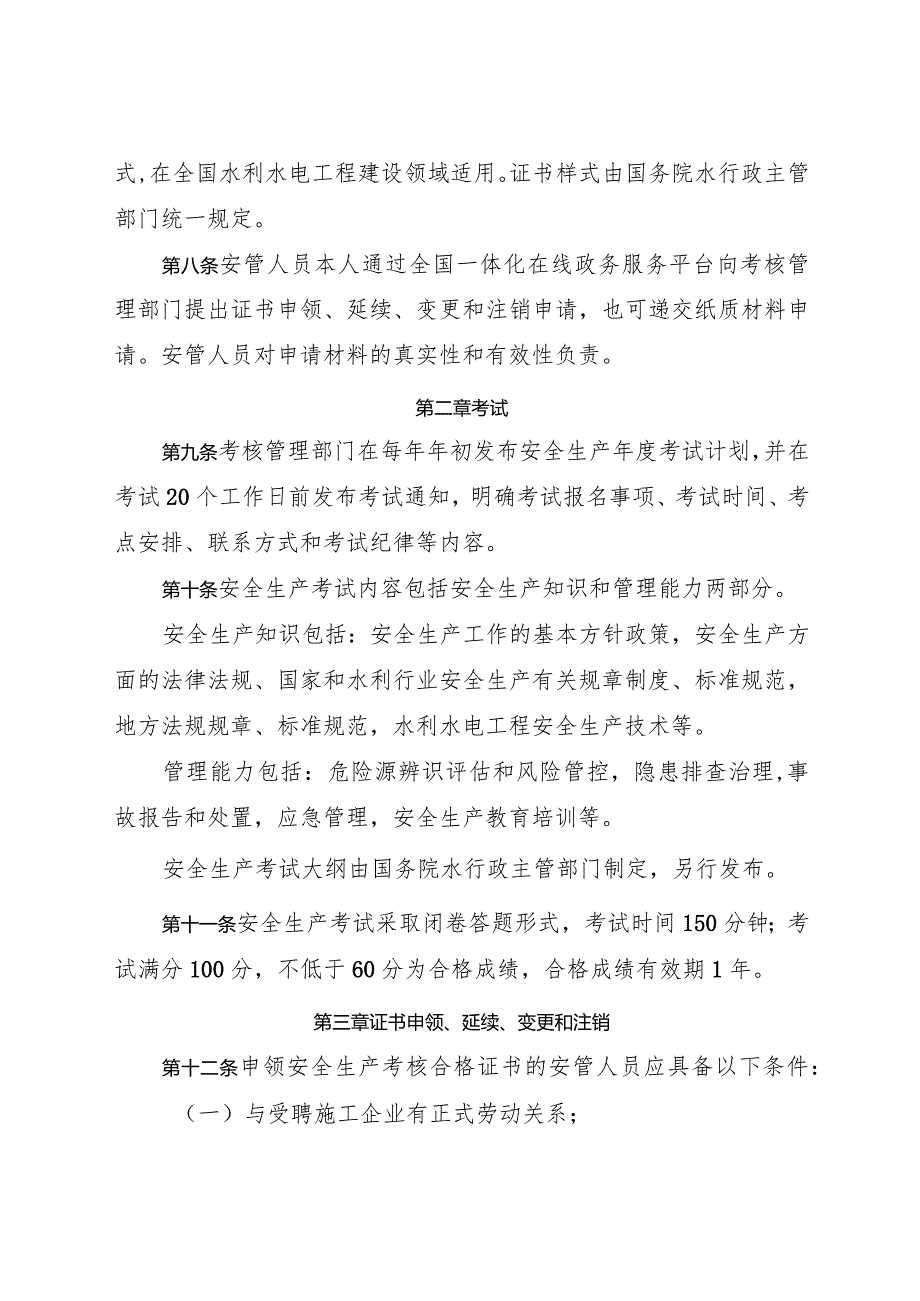 式,在全国水利水电工程建设领域适用。证书样式由国务院水行政主管部门统一规定。

第八条安管人员本人通过全国一体化在线政务服务平台向考核管理部门提出证书申领、延续、变更和注销申请，也可递交纸质材料申请。安管人员对申请材料的真实性和有效性负责。

第二章考试

第九条考核管理部门在每年年初发布安全生产年度考试计划,并在考试20个工作日前发布考试通知，明确考试报名事项、考试时间、考点安排、联系方式和考试纪律等内容。

第十条安全生产考试内容包括安全生产知识和管理能力两部分。

安全生产知识包括：安全生产工作的基本方针政策，安全生产方面的法律法规、国家和水利行业安全生产有关规章制度、标准规范，地方法规规章、标准规范，水利水电工程安全生产技术等。

管理能力包括：危险源辨识评估和风险管控，隐患排查治理,事故报告和处置，应急管理，安全生产教育培训等。

安全生产考试大纲由国务院水行政主管部门制定，另行发布。

第十一条安全生产考试采取闭卷答题形式，考试时间150分钟；考试满分100分，不低于60分为合格成绩，合格成绩有效期1年。

第三章证书申领、延续、变更和注销

第十二条申领安全生产考核合格证书的安管人员应具备以下条件：

（一）与受聘施工企业有正式劳动关系；